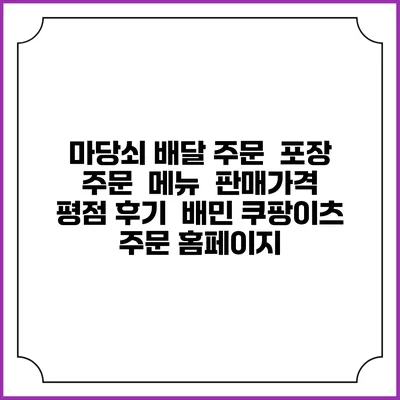 마당쇠 배달 주문  포장 주문  메뉴  판매가격 평점 후기  배민 쿠팡이츠 주문 홈페이지